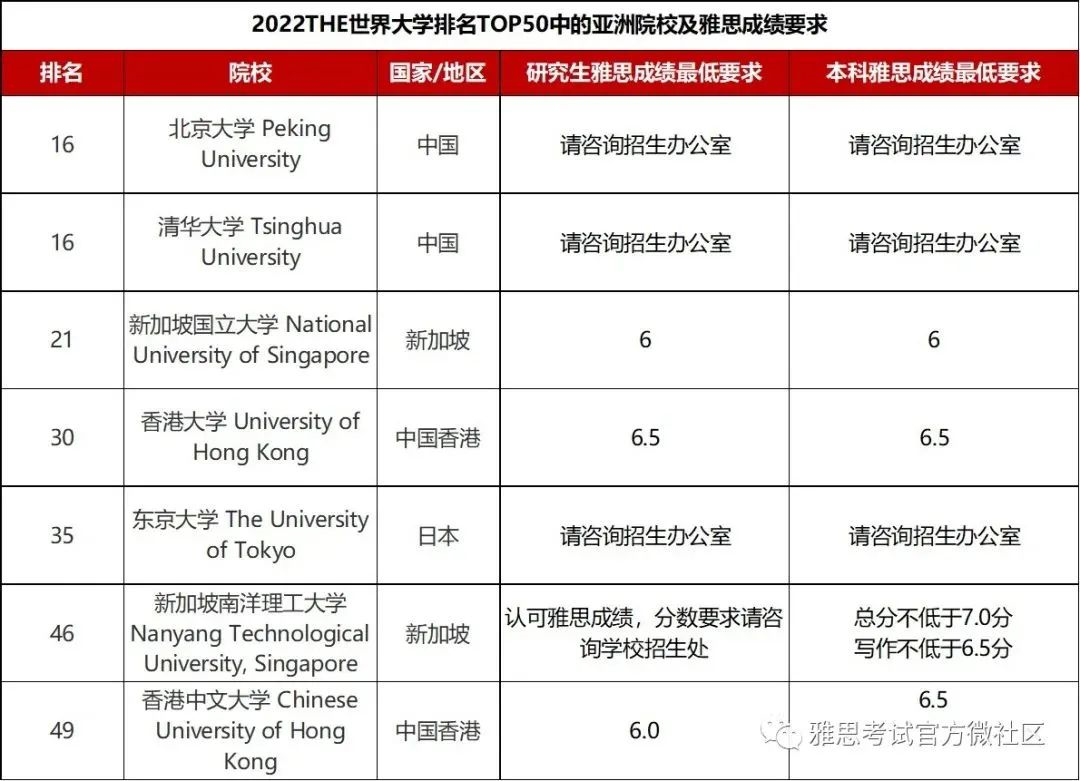 2022THE世界大学排名TOP50中的亚洲院校及雅思成绩要求

| 排名 | 院校 | 国家/地区 | 研究生雅思成绩最低要求 | 本科雅思成绩最低要求 |
|---|---|---|---|---|
| 16 | 北京大学 Peking University | 中国 | 请咨询招生办公室 | 请咨询招生办公室 |
| 16 | 清华大学 Tsinghua University | 中国 | 请咨询招生办公室 | 请咨询招生办公室 |
| 21 | 新加坡国立大学 National University of Singapore | 新加坡 | 6 | 6 |
| 30 | 香港大学 University of Hong Kong | 中国香港 | 6.5 | 6.5 |
| 35 | 东京大学 The University of Tokyo | 日本 | 请咨询招生办公室 | 请咨询招生办公室 |
| 46 | 新加坡南洋理工大学 Nanyang Technological University, Singapore | 新加坡 | 认可雅思成绩，分数要求请咨询学校招生处 | 总分不低于7.0分 写作不低于6.5分 |
| 49 | 香港中文大学 Chinese University of Hong Kong | 中国香港 | 6.0 | 6.5 |

雅思考试官方微社区